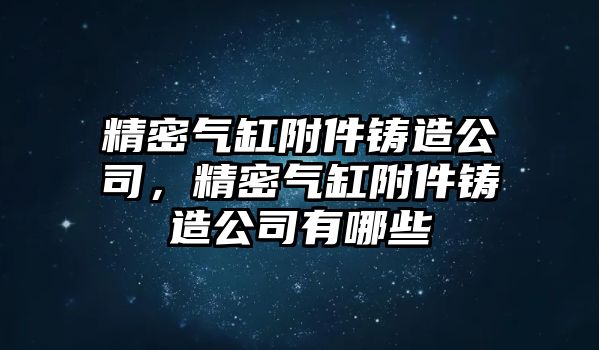 精密气缸附件铸造公司，精密气缸附件铸造公司有哪些